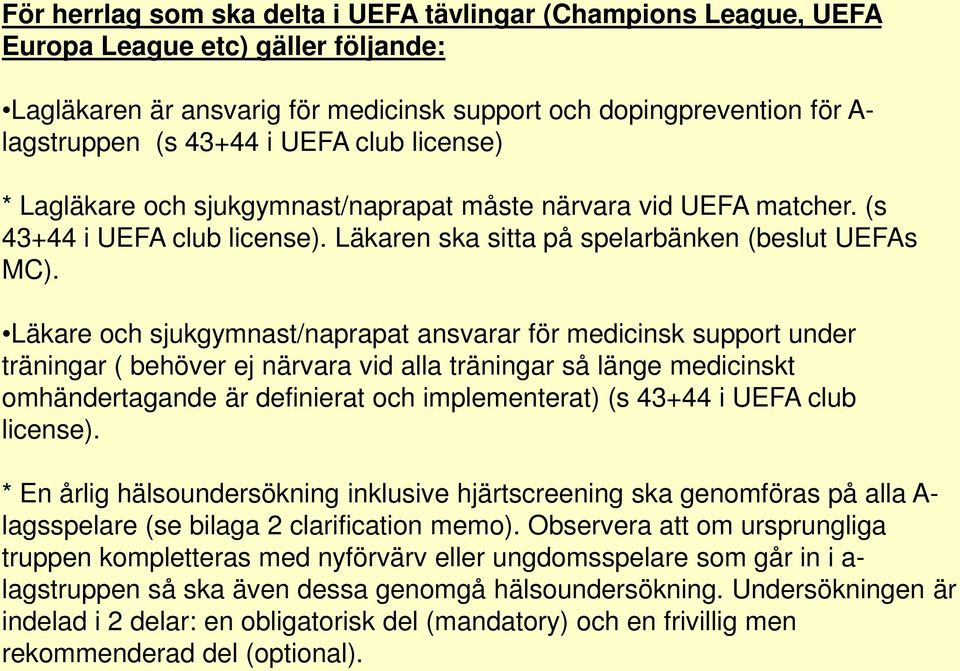 För herrlag som ska delta i UEFA tävlingar (Champions League, UEFA Europa League etc) gäller följande:

•Lagläkaren är ansvarig för medicinsk support och dopingprevention för A-lagstruppen (s 43+44 i UEFA club license)

* Lagläkare och sjukgymnast/naprapat måste närvara vid UEFA matcher. (s 43+44 i UEFA club license). Läkaren ska sitta på spelarbänken (beslut UEFAs MC).

•Läkare och sjukgymnast/naprapat ansvarar för medicinsk support under träningar ( behöver ej närvara vid alla träningar så länge medicinskt omhändertagande är definierat och implementerat) (s 43+44 i UEFA club license).

* En årlig hälsoundersökning inklusive hjärtscreening ska genomföras på alla A-lagsspelare (se bilaga 2 clarification memo). Observera att om ursprungliga truppen kompletteras med nyförvärv eller ungdomsspelare som går in i a-lagstruppen så ska även dessa genomgå hälsoundersökning. Undersökningen är indelad i 2 delar: en obligatorisk del (mandatory) och en frivillig men rekommenderad del (optional).